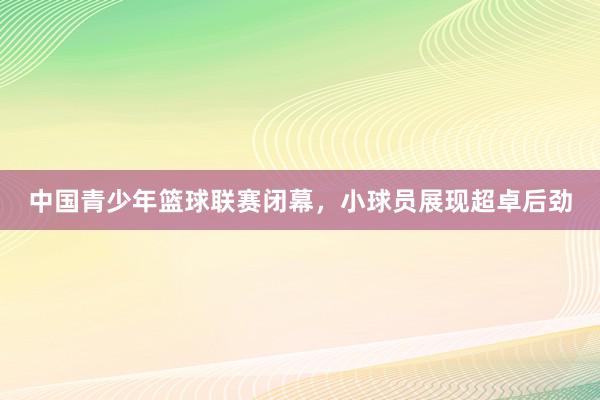 中国青少年篮球联赛闭幕，小球员展现超卓后劲